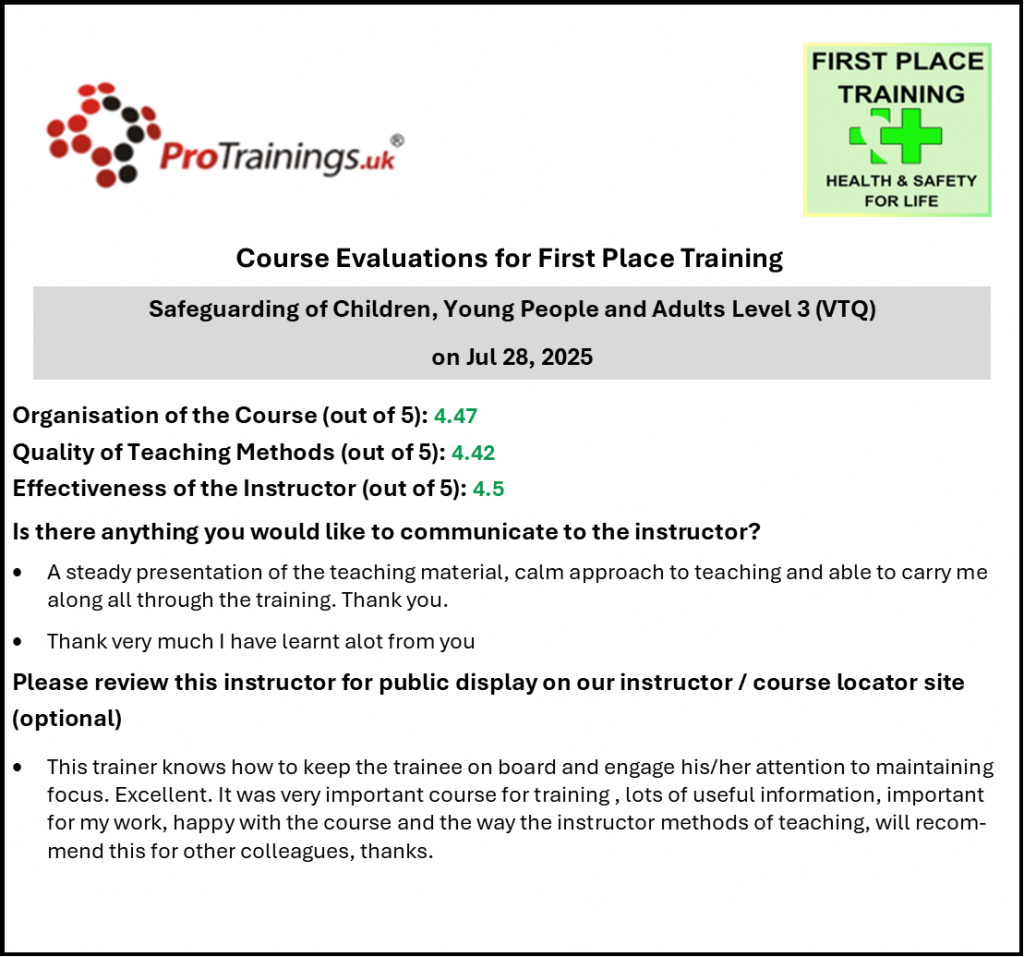 ProTrainings.uk®

FIRST PLACE TRAINING
HEALTH & SAFETY FOR LIFE

Course Evaluations for First Place Training

Safeguarding of Children, Young People and Adults Level 3 (VTQ)

on Jul 28, 2025

Organisation of the Course (out of 5): 4.47

Quality of Teaching Methods (out of 5): 4.42

Effectiveness of the Instructor (out of 5): 4.5

Is there anything you would like to communicate to the instructor?

• A steady presentation of the teaching material, calm approach to teaching and able to carry me along all through the training. Thank you.

• Thank very much I have learnt alot from you

Please review this instructor for public display on our instructor / course locator site (optional)

• This trainer knows how to keep the trainee on board and engage his/her attention to maintaining focus. Excellent. It was very important course for training , lots of useful information, important for my work, happy with the course and the way the instructor methods of teaching, will recommend this for other colleagues, thanks.